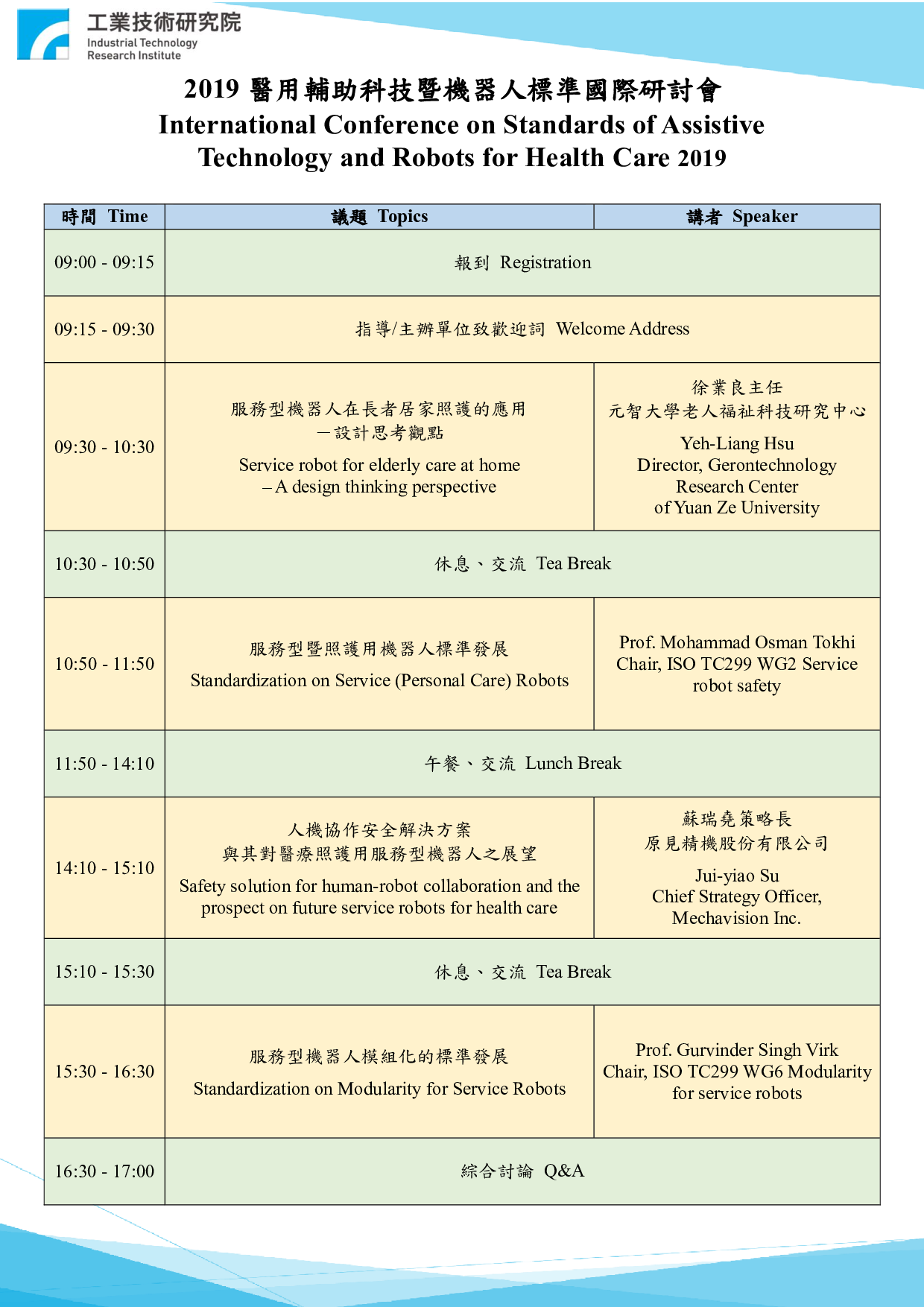 工業技術研究院
Industrial Technology Research Institute

2019 醫用輔助科技暨機器人標準國際研討會
International Conference on Standards of Assistive Technology and Robots for Health Care 2019

| 時間 Time | 議題 Topics | 講者 Speaker |
|---|---|---|
| 09:00 - 09:15 | 報到 Registration | |
| 09:15 - 09:30 | 指導/主辦單位致歡迎詞 Welcome Address | |
| 09:30 - 10:30 | 服務型機器人在長者居家照護的應用 －設計思考觀點 Service robot for elderly care at home – A design thinking perspective | 徐業良主任 元智大學老人福祉科技研究中心 Yeh-Liang Hsu Director, Gerontechnology Research Center of Yuan Ze University |
| 10:30 - 10:50 | 休息、交流 Tea Break | |
| 10:50 - 11:50 | 服務型暨照護用機器人標準發展 Standardization on Service (Personal Care) Robots | Prof. Mohammad Osman Tokhi Chair, ISO TC299 WG2 Service robot safety |
| 11:50 - 14:10 | 午餐、交流 Lunch Break | |
| 14:10 - 15:10 | 人機協作安全解決方案 與其對醫療照護用服務型機器人之展望 Safety solution for human-robot collaboration and the prospect on future service robots for health care | 蘇瑞堯策略長 原見精機股份有限公司 Jui-yiao Su Chief Strategy Officer, Mechavision Inc. |
| 15:10 - 15:30 | 休息、交流 Tea Break | |
| 15:30 - 16:30 | 服務型機器人模組化的標準發展 Standardization on Modularity for Service Robots | Prof. Gurvinder Singh Virk Chair, ISO TC299 WG6 Modularity for service robots |
| 16:30 - 17:00 | 綜合討論 Q&A | |